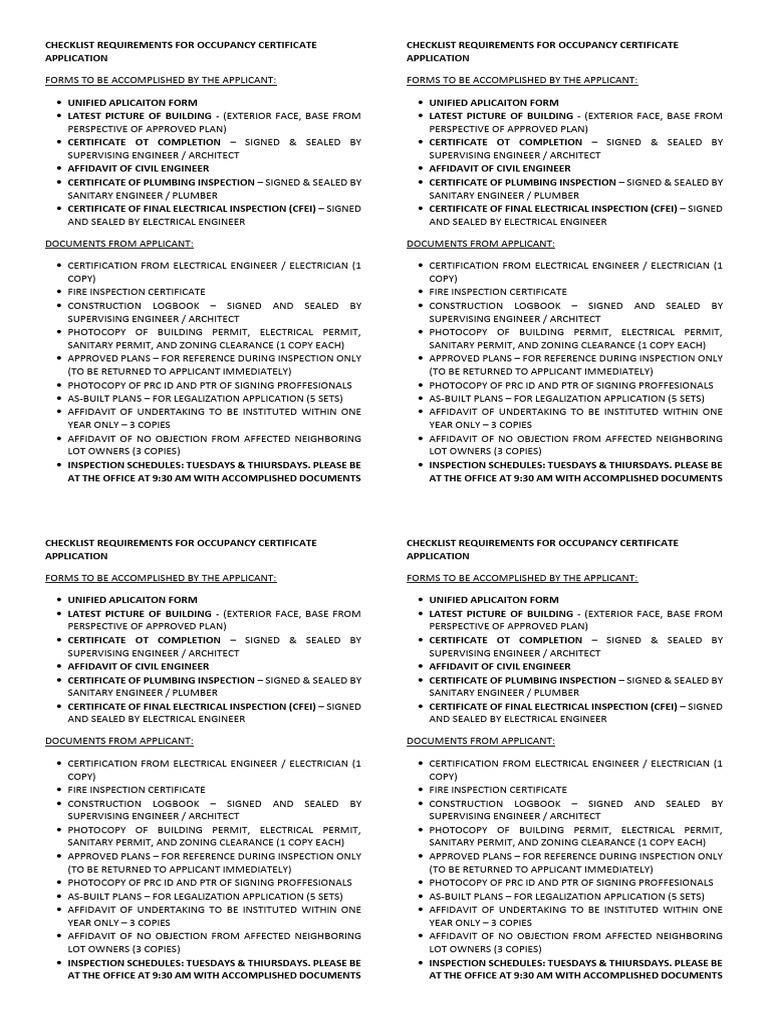 CHECKLIST REQUIREMENTS FOR OCCUPANCY CERTIFICATE APPLICATION

FORMS TO BE ACCOMPLISHED BY THE APPLICANT:

• UNIFIED APLICAITON FORM
• LATEST PICTURE OF BUILDING - (EXTERIOR FACE, BASE FROM PERSPECTIVE OF APPROVED PLAN)
• CERTIFICATE OT COMPLETION – SIGNED & SEALED BY SUPERVISING ENGINEER / ARCHITECT
• AFFIDAVIT OF CIVIL ENGINEER
• CERTIFICATE OF PLUMBING INSPECTION – SIGNED & SEALED BY SANITARY ENGINEER / PLUMBER
• CERTIFICATE OF FINAL ELECTRICAL INSPECTION (CFEI) – SIGNED AND SEALED BY ELECTRICAL ENGINEER

DOCUMENTS FROM APPLICANT:

• CERTIFICATION FROM ELECTRICAL ENGINEER / ELECTRICIAN (1 COPY)
• FIRE INSPECTION CERTIFICATE
• CONSTRUCTION LOGBOOK – SIGNED AND SEALED BY SUPERVISING ENGINEER / ARCHITECT
• PHOTOCOPY OF BUILDING PERMIT, ELECTRICAL PERMIT, SANITARY PERMIT, AND ZONING CLEARANCE (1 COPY EACH)
• APPROVED PLANS – FOR REFERENCE DURING INSPECTION ONLY (TO BE RETURNED TO APPLICANT IMMEDIATELY)
• PHOTOCOPY OF PRC ID AND PTR OF SIGNING PROFFESIONALS
• AS-BUILT PLANS – FOR LEGALIZATION APPLICATION (5 SETS)
• AFFIDAVIT OF UNDERTAKING TO BE INSTITUTED WITHIN ONE YEAR ONLY – 3 COPIES
• AFFIDAVIT OF NO OBJECTION FROM AFFECTED NEIGHBORING LOT OWNERS (3 COPIES)
• INSPECTION SCHEDULES: TUESDAYS & THIURSDAYS. PLEASE BE AT THE OFFICE AT 9:30 AM WITH ACCOMPLISHED DOCUMENTS

CHECKLIST REQUIREMENTS FOR OCCUPANCY CERTIFICATE APPLICATION

FORMS TO BE ACCOMPLISHED BY THE APPLICANT:

• UNIFIED APLICAITON FORM
• LATEST PICTURE OF BUILDING - (EXTERIOR FACE, BASE FROM PERSPECTIVE OF APPROVED PLAN)
• CERTIFICATE OT COMPLETION – SIGNED & SEALED BY SUPERVISING ENGINEER / ARCHITECT
• AFFIDAVIT OF CIVIL ENGINEER
• CERTIFICATE OF PLUMBING INSPECTION – SIGNED & SEALED BY SANITARY ENGINEER / PLUMBER
• CERTIFICATE OF FINAL ELECTRICAL INSPECTION (CFEI) – SIGNED AND SEALED BY ELECTRICAL ENGINEER

DOCUMENTS FROM APPLICANT:

• CERTIFICATION FROM ELECTRICAL ENGINEER / ELECTRICIAN (1 COPY)
• FIRE INSPECTION CERTIFICATE
• CONSTRUCTION LOGBOOK – SIGNED AND SEALED BY SUPERVISING ENGINEER / ARCHITECT
• PHOTOCOPY OF BUILDING PERMIT, ELECTRICAL PERMIT, SANITARY PERMIT, AND ZONING CLEARANCE (1 COPY EACH)
• APPROVED PLANS – FOR REFERENCE DURING INSPECTION ONLY (TO BE RETURNED TO APPLICANT IMMEDIATELY)
• PHOTOCOPY OF PRC ID AND PTR OF SIGNING PROFFESIONALS
• AS-BUILT PLANS – FOR LEGALIZATION APPLICATION (5 SETS)
• AFFIDAVIT OF UNDERTAKING TO BE INSTITUTED WITHIN ONE YEAR ONLY – 3 COPIES
• AFFIDAVIT OF NO OBJECTION FROM AFFECTED NEIGHBORING LOT OWNERS (3 COPIES)
• INSPECTION SCHEDULES: TUESDAYS & THIURSDAYS. PLEASE BE AT THE OFFICE AT 9:30 AM WITH ACCOMPLISHED DOCUMENTS

CHECKLIST REQUIREMENTS FOR OCCUPANCY CERTIFICATE APPLICATION

FORMS TO BE ACCOMPLISHED BY THE APPLICANT:

• UNIFIED APLICAITON FORM
• LATEST PICTURE OF BUILDING - (EXTERIOR FACE, BASE FROM PERSPECTIVE OF APPROVED PLAN)
• CERTIFICATE OT COMPLETION – SIGNED & SEALED BY SUPERVISING ENGINEER / ARCHITECT
• AFFIDAVIT OF CIVIL ENGINEER
• CERTIFICATE OF PLUMBING INSPECTION – SIGNED & SEALED BY SANITARY ENGINEER / PLUMBER
• CERTIFICATE OF FINAL ELECTRICAL INSPECTION (CFEI) – SIGNED AND SEALED BY ELECTRICAL ENGINEER

DOCUMENTS FROM APPLICANT:

• CERTIFICATION FROM ELECTRICAL ENGINEER / ELECTRICIAN (1 COPY)
• FIRE INSPECTION CERTIFICATE
• CONSTRUCTION LOGBOOK – SIGNED AND SEALED BY SUPERVISING ENGINEER / ARCHITECT
• PHOTOCOPY OF BUILDING PERMIT, ELECTRICAL PERMIT, SANITARY PERMIT, AND ZONING CLEARANCE (1 COPY EACH)
• APPROVED PLANS – FOR REFERENCE DURING INSPECTION ONLY (TO BE RETURNED TO APPLICANT IMMEDIATELY)
• PHOTOCOPY OF PRC ID AND PTR OF SIGNING PROFFESIONALS
• AS-BUILT PLANS – FOR LEGALIZATION APPLICATION (5 SETS)
• AFFIDAVIT OF UNDERTAKING TO BE INSTITUTED WITHIN ONE YEAR ONLY – 3 COPIES
• AFFIDAVIT OF NO OBJECTION FROM AFFECTED NEIGHBORING LOT OWNERS (3 COPIES)
• INSPECTION SCHEDULES: TUESDAYS & THIURSDAYS. PLEASE BE AT THE OFFICE AT 9:30 AM WITH ACCOMPLISHED DOCUMENTS

CHECKLIST REQUIREMENTS FOR OCCUPANCY CERTIFICATE APPLICATION

FORMS TO BE ACCOMPLISHED BY THE APPLICANT:

• UNIFIED APLICAITON FORM
• LATEST PICTURE OF BUILDING - (EXTERIOR FACE, BASE FROM PERSPECTIVE OF APPROVED PLAN)
• CERTIFICATE OT COMPLETION – SIGNED & SEALED BY SUPERVISING ENGINEER / ARCHITECT
• AFFIDAVIT OF CIVIL ENGINEER
• CERTIFICATE OF PLUMBING INSPECTION – SIGNED & SEALED BY SANITARY ENGINEER / PLUMBER
• CERTIFICATE OF FINAL ELECTRICAL INSPECTION (CFEI) – SIGNED AND SEALED BY ELECTRICAL ENGINEER

DOCUMENTS FROM APPLICANT:

• CERTIFICATION FROM ELECTRICAL ENGINEER / ELECTRICIAN (1 COPY)
• FIRE INSPECTION CERTIFICATE
• CONSTRUCTION LOGBOOK – SIGNED AND SEALED BY SUPERVISING ENGINEER / ARCHITECT
• PHOTOCOPY OF BUILDING PERMIT, ELECTRICAL PERMIT, SANITARY PERMIT, AND ZONING CLEARANCE (1 COPY EACH)
• APPROVED PLANS – FOR REFERENCE DURING INSPECTION ONLY (TO BE RETURNED TO APPLICANT IMMEDIATELY)
• PHOTOCOPY OF PRC ID AND PTR OF SIGNING PROFFESIONALS
• AS-BUILT PLANS – FOR LEGALIZATION APPLICATION (5 SETS)
• AFFIDAVIT OF UNDERTAKING TO BE INSTITUTED WITHIN ONE YEAR ONLY – 3 COPIES
• AFFIDAVIT OF NO OBJECTION FROM AFFECTED NEIGHBORING LOT OWNERS (3 COPIES)
• INSPECTION SCHEDULES: TUESDAYS & THIURSDAYS. PLEASE BE AT THE OFFICE AT 9:30 AM WITH ACCOMPLISHED DOCUMENTS